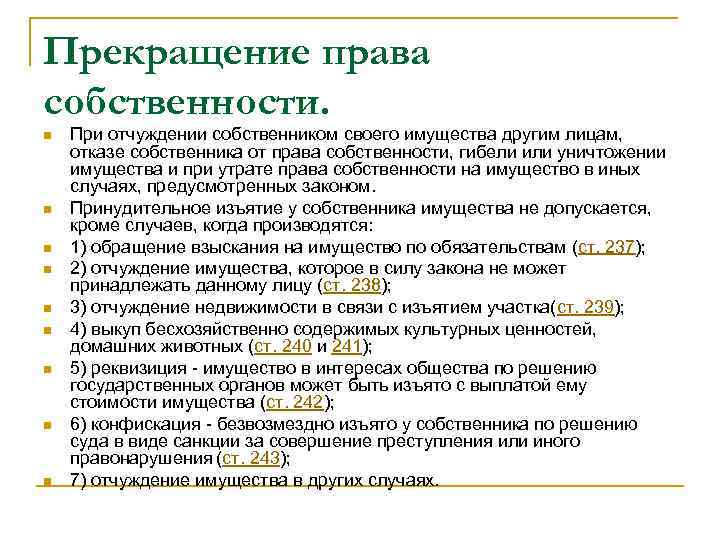 Прекращение права собственности.

При отчуждении собственником своего имущества другим лицам, отказе собственника от права собственности, гибели или уничтожении имущества и при утрате права собственности на имущество в иных случаях, предусмотренных законом.

Принудительное изъятие у собственника имущества не допускается, кроме случаев, когда производятся:

1) обращение взыскания на имущество по обязательствам (ст. 237);

2) отчуждение имущества, которое в силу закона не может принадлежать данному лицу (ст. 238);

3) отчуждение недвижимости в связи с изъятием участка(ст. 239);

4) выкуп бесхозяйственно содержимых культурных ценностей, домашних животных (ст. 240 и 241);

5) реквизиция - имущество в интересах общества по решению государственных органов может быть изъято с выплатой ему стоимости имущества (ст. 242);

6) конфискация - безвозмездно изъято у собственника по решению суда в виде санкции за совершение преступления или иного правонарушения (ст. 243);

7) отчуждение имущества в других случаях.